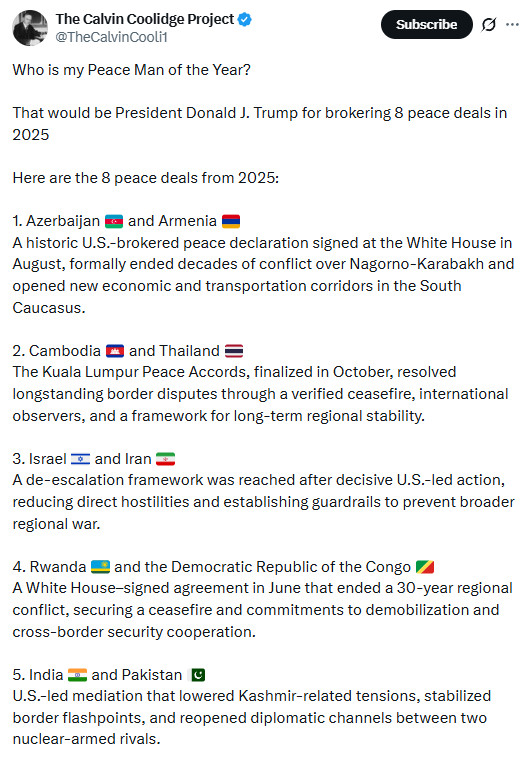 The Calvin Coolidge Project
@TheCalvinCooli1

Subscribe

Who is my Peace Man of the Year?

That would be President Donald J. Trump for brokering 8 peace deals in 2025

Here are the 8 peace deals from 2025:

1. Azerbaijan 🇦🇿 and Armenia 🇦🇲
A historic U.S.-brokered peace declaration signed at the White House in August, formally ended decades of conflict over Nagorno-Karabakh and opened new economic and transportation corridors in the South Caucasus.

2. Cambodia 🇰🇭 and Thailand 🇹🇭
The Kuala Lumpur Peace Accords, finalized in October, resolved longstanding border disputes through a verified ceasefire, international observers, and a framework for long-term regional stability.

3. Israel 🇮🇱 and Iran 🇮🇷
A de-escalation framework was reached after decisive U.S.-led action, reducing direct hostilities and establishing guardrails to prevent broader regional war.

4. Rwanda 🇷🇼 and the Democratic Republic of the Congo 🇨🇬
A White House–signed agreement in June that ended a 30-year regional conflict, securing a ceasefire and commitments to demobilization and cross-border security cooperation.

5. India 🇮🇳 and Pakistan 🇵🇰
U.S.-led mediation that lowered Kashmir-related tensions, stabilized border flashpoints, and reopened diplomatic channels between two nuclear-armed rivals.